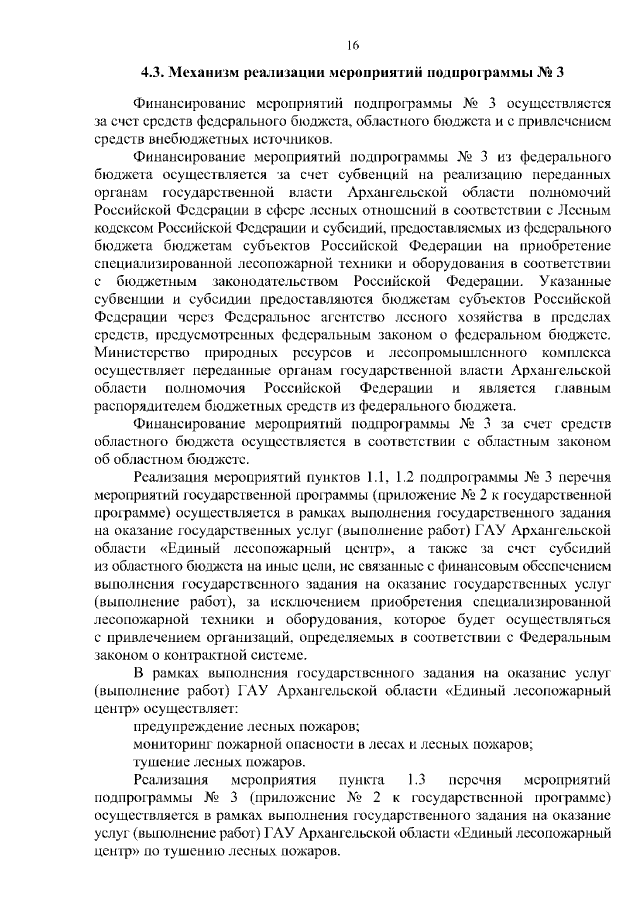 16

4.3. Механизм реализации мероприятий подпрограммы № 3

Финансирование мероприятий подпрограммы № 3 осуществляется за счет средств федерального бюджета, областного бюджета и с привлечением средств внебюджетных источников.

Финансирование мероприятий подпрограммы № 3 из федерального бюджета осуществляется за счет субвенций на реализацию переданных органам государственной власти Архангельской области полномочий Российской Федерации в сфере лесных отношений в соответствии с Лесным кодексом Российской Федерации и субсидий, предоставляемых из федерального бюджета бюджетам субъектов Российской Федерации на приобретение специализированной лесопожарной техники и оборудования в соответствии с бюджетным законодательством Российской Федерации. Указанные субвенции и субсидии предоставляются бюджетам субъектов Российской Федерации через Федеральное агентство лесного хозяйства в пределах средств, предусмотренных федеральным законом о федеральном бюджете. Министерство природных ресурсов и лесопромышленного комплекса осуществляет переданные органам государственной власти Архангельской области полномочия Российской Федерации и является главным распорядителем бюджетных средств из федерального бюджета.

Финансирование мероприятий подпрограммы № 3 за счет средств областного бюджета осуществляется в соответствии с областным законом об областном бюджете.

Реализация мероприятий пунктов 1.1, 1.2 подпрограммы № 3 перечня мероприятий государственной программы (приложение № 2 к государственной программе) осуществляется в рамках выполнения государственного задания на оказание государственных услуг (выполнение работ) ГАУ Архангельской области «Единый лесопожарный центр», а также за счет субсидий из областного бюджета на иные цели, не связанные с финансовым обеспечением выполнения государственного задания на оказание государственных услуг (выполнение работ), за исключением приобретения специализированной лесопожарной техники и оборудования, которое будет осуществляться с привлечением организаций, определяемых в соответствии с Федеральным законом о контрактной системе.

В рамках выполнения государственного задания на оказание услуг (выполнение работ) ГАУ Архангельской области «Единый лесопожарный центр» осуществляет:

предупреждение лесных пожаров;

мониторинг пожарной опасности в лесах и лесных пожаров;

тушение лесных пожаров.

Реализация мероприятия пункта 1.3 перечня мероприятий подпрограммы № 3 (приложение № 2 к государственной программе) осуществляется в рамках выполнения государственного задания на оказание услуг (выполнение работ) ГАУ Архангельской области «Единый лесопожарный центр» по тушению лесных пожаров.